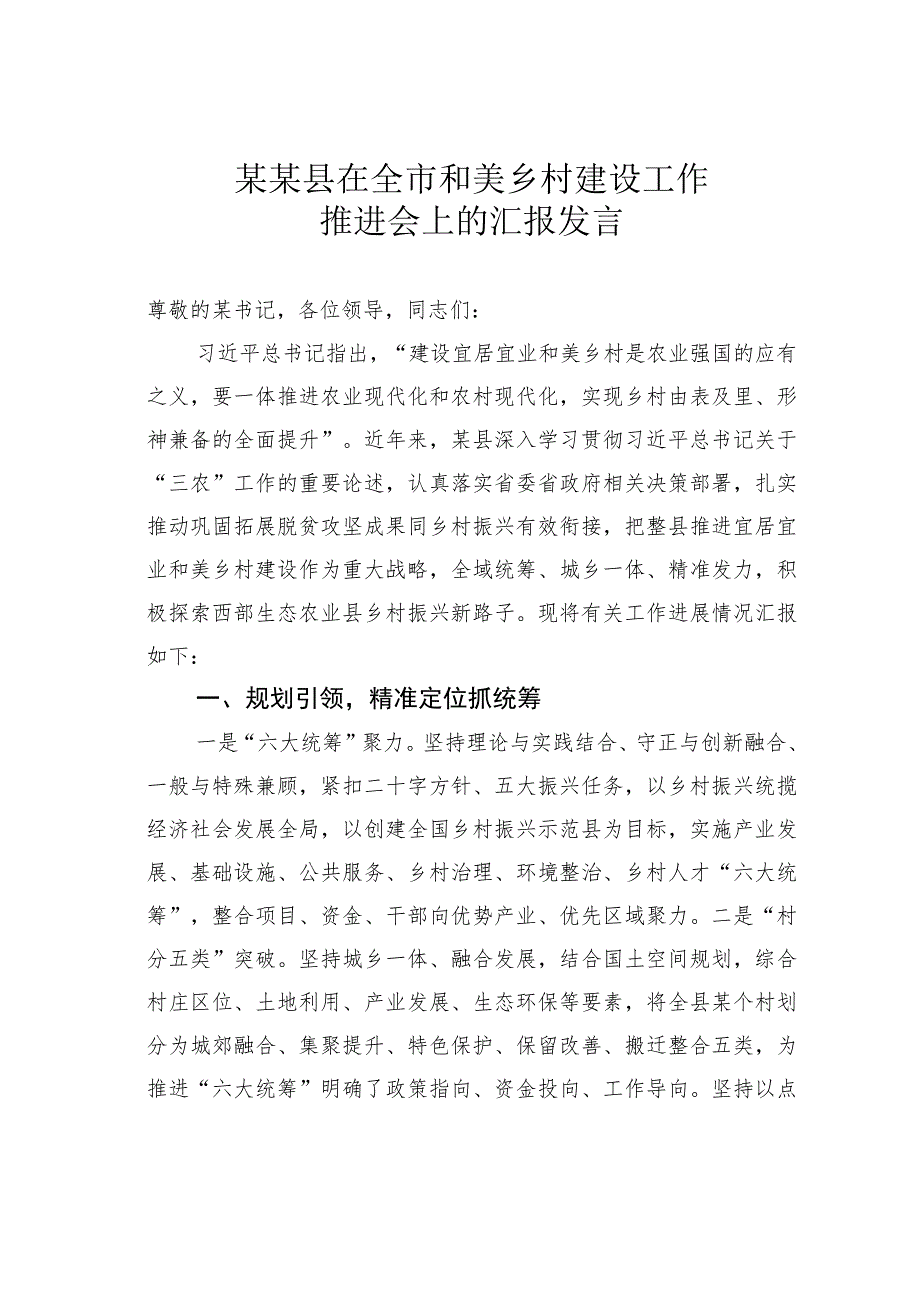 某某县在全市和美乡村建设工作推进会上的汇报发言

尊敬的某书记，各位领导，同志们：

习近平总书记指出，“建设宜居宜业和美乡村是农业强国的应有之义，要一体推进农业现代化和农村现代化，实现乡村由表及里、形神兼备的全面提升”。近年来，某县深入学习贯彻习近平总书记关于“三农”工作的重要论述，认真落实省委省政府相关决策部署，扎实推动巩固拓展脱贫攻坚成果同乡村振兴有效衔接，把整县推进宜居宜业和美乡村建设作为重大战略，全域统筹、城乡一体、精准发力，积极探索西部生态农业县乡村振兴新路子。现将有关工作进展情况汇报如下：

一、规划引领，精准定位抓统筹

一是“六大统筹”聚力。坚持理论与实践结合、守正与创新融合、一般与特殊兼顾，紧扣二十字方针、五大振兴任务，以乡村振兴统揽经济社会发展全局，以创建全国乡村振兴示范县为目标，实施产业发展、基础设施、公共服务、乡村治理、环境整治、乡村人才“六大统筹”，整合项目、资金、干部向优势产业、优先区域聚力。二是“村分五类”突破。坚持城乡一体、融合发展，结合国土空间规划，综合村庄区位、土地利用、产业发展、生态环保等要素，将全县某个村划分为城郊融合、集聚提升、特色保护、保留改善、搬迁整合五类，为推进“六大统筹”明确了政策指向、资金投向、工作导向。坚持以点